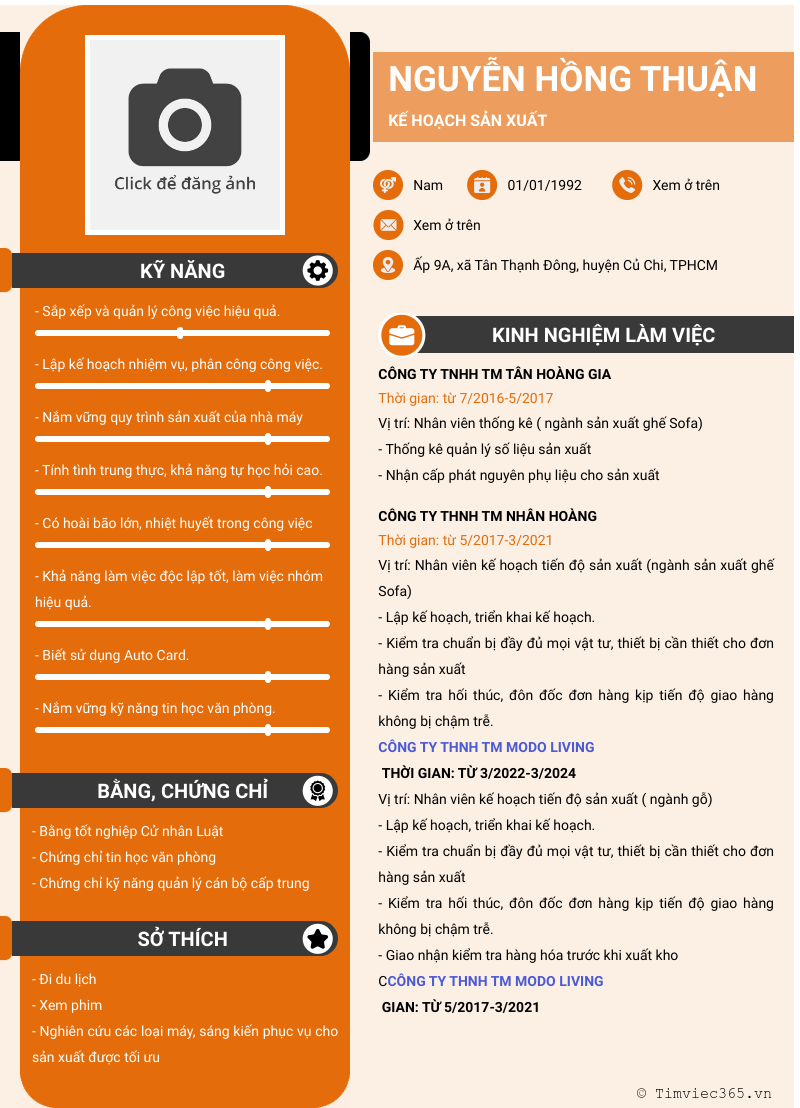 Click để đăng ảnh

KỸ NĂNG

- Sắp xếp và quản lý công việc hiệu quả.

- Lập kế hoạch nhiệm vụ, phân công công việc.

- Nắm vững quy trình sản xuất của nhà máy

- Tính tình trung thực, khả năng tự học hỏi cao.

- Có hoài bão lớn, nhiệt huyết trong công việc

- Khả năng làm việc độc lập tốt, làm việc nhóm hiệu quả.

- Biết sử dụng Auto Card.

- Nắm vững kỹ năng tin học văn phòng.

BẰNG, CHỨNG CHỈ

- Bằng tốt nghiệp Cử nhân Luật
- Chứng chỉ tin học văn phòng
- Chứng chỉ kỹ năng quản lý cán bộ cấp trung

SỞ THÍCH

- Đi du lịch
- Xem phim
- Nghiên cứu các loại máy, sáng kiến phục vụ cho sản xuất được tối ưu

NGUYỄN HỒNG THUẬN

KẾ HOẠCH SẢN XUẤT

Nam
01/01/1992
Xem ở trên
Xem ở trên
Ấp 9A, xã Tân Thạnh Đông, huyện Củ Chi, TPHCM

KINH NGHIỆM LÀM VIỆC

CÔNG TY TNHH TM TÂN HOÀNG GIA
Thời gian: từ 7/2016-5/2017
Vị trí: Nhân viên thống kê ( ngành sản xuất ghế Sofa)
- Thống kê quản lý số liệu sản xuất
- Nhận cấp phát nguyên phụ liệu cho sản xuất

CÔNG TY THNH TM NHÂN HOÀNG
Thời gian: từ 5/2017-3/2021
Vị trí: Nhân viên kế hoạch tiến độ sản xuất (ngành sản xuất ghế Sofa)
- Lập kế hoạch, triển khai kế hoạch.
- Kiểm tra chuẩn bị đầy đủ mọi vật tư, thiết bị cần thiết cho đơn hàng sản xuất
- Kiểm tra hối thúc, đôn đốc đơn hàng kịp tiến độ giao hàng không bị chậm trễ.
CÔNG TY THNH TM MODO LIVING
THỜI GIAN: TỪ 3/2022-3/2024
Vị trí: Nhân viên kế hoạch tiến độ sản xuất ( ngành gỗ)
- Lập kế hoạch, triển khai kế hoạch.
- Kiểm tra chuẩn bị đầy đủ mọi vật tư, thiết bị cần thiết cho đơn hàng sản xuất
- Kiểm tra hối thúc, đôn đốc đơn hàng kịp tiến độ giao hàng không bị chậm trễ.
- Giao nhận kiểm tra hàng hóa trước khi xuất kho
CCÔNG TY THNH TM MODO LIVING
GIAN: TỪ 5/2017-3/2021

© Timviec365.vn